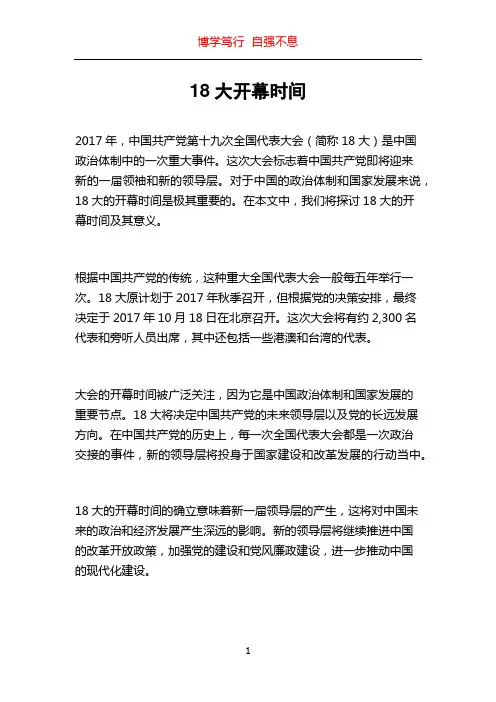 博学笃行 自强不息

18 大开幕时间

2017 年，中国共产党第十九次全国代表大会（简称 18 大）是中国政治体制中的一次重大事件。这次大会标志着中国共产党即将迎来新的一届领袖和新的领导层。对于中国的政治体制和国家发展来说，18 大的开幕时间是极其重要的。在本文中，我们将探讨 18 大的开幕时间及其意义。

根据中国共产党的传统，这种重大全国代表大会一般每五年举行一次。18 大原计划于 2017 年秋季召开，但根据党的决策安排，最终决定于 2017 年 10 月 18 日在北京召开。这次大会将有约 2,300 名代表和旁听人员出席，其中还包括一些港澳和台湾的代表。

大会的开幕时间被广泛关注，因为它是中国政治体制和国家发展的重要节点。18 大将决定中国共产党的未来领导层以及党的长远发展方向。在中国共产党的历史上，每一次全国代表大会都是一次政治交接的事件，新的领导层将投身于国家建设和改革发展的行动当中。

18 大的开幕时间的确立意味着新一届领导层的产生，这将对中国未来的政治和经济发展产生深远的影响。新的领导层将继续推进中国的改革开放政策，加强党的建设和党风廉政建设，进一步推动中国的现代化建设。

1